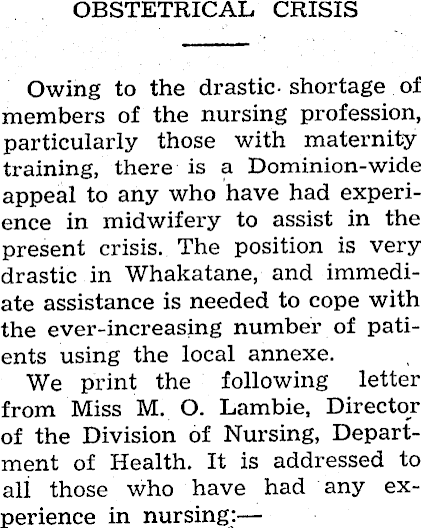 OBSTETRICAL CRISIS

Owing to the drastic shortage of members of the nursing profession, particularly those with maternity training, there is a Dominion-wide appeal to any who have had experience in midwifery to assist in the present crisis. The position is very drastic in Whakatane, and immediate assistance is needed to cope with the ever-increasing number of patients using the local annexe.

We print the following letter from Miss M. O. Lambie, Director of the Division of Nursing, Department of Health. It is addressed to all those who have had any experience in nursing:—